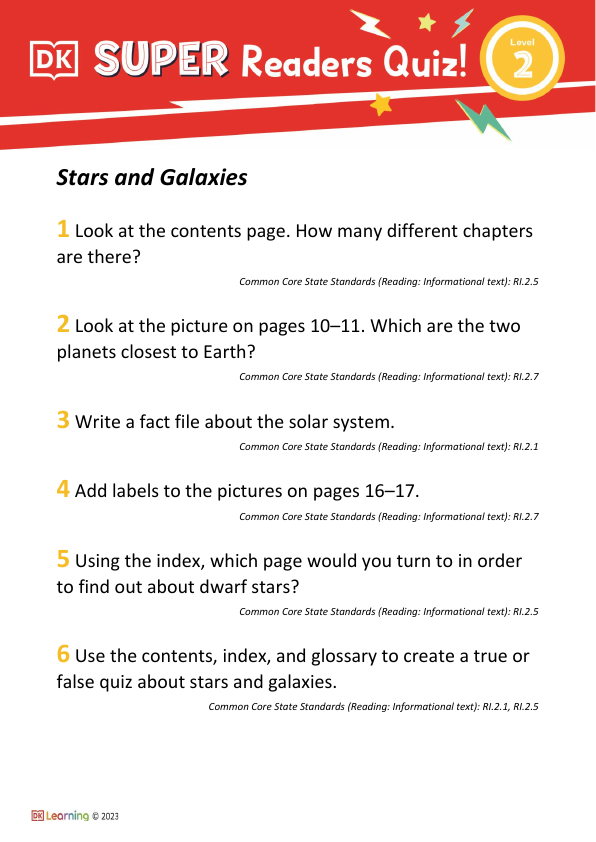 DK SUPER Readers Quiz! Level 2

Stars and Galaxies

1 Look at the contents page. How many different chapters are there?

Common Core State Standards (Reading: Informational text): RI.2.5

2 Look at the picture on pages 10–11. Which are the two planets closest to Earth?

Common Core State Standards (Reading: Informational text): RI.2.7

3 Write a fact file about the solar system.

Common Core State Standards (Reading: Informational text): RI.2.1

4 Add labels to the pictures on pages 16–17.

Common Core State Standards (Reading: Informational text): RI.2.7

5 Using the index, which page would you turn to in order to find out about dwarf stars?

Common Core State Standards (Reading: Informational text): RI.2.5

6 Use the contents, index, and glossary to create a true or false quiz about stars and galaxies.

Common Core State Standards (Reading: Informational text): RI.2.1, RI.2.5

DK Learning © 2023